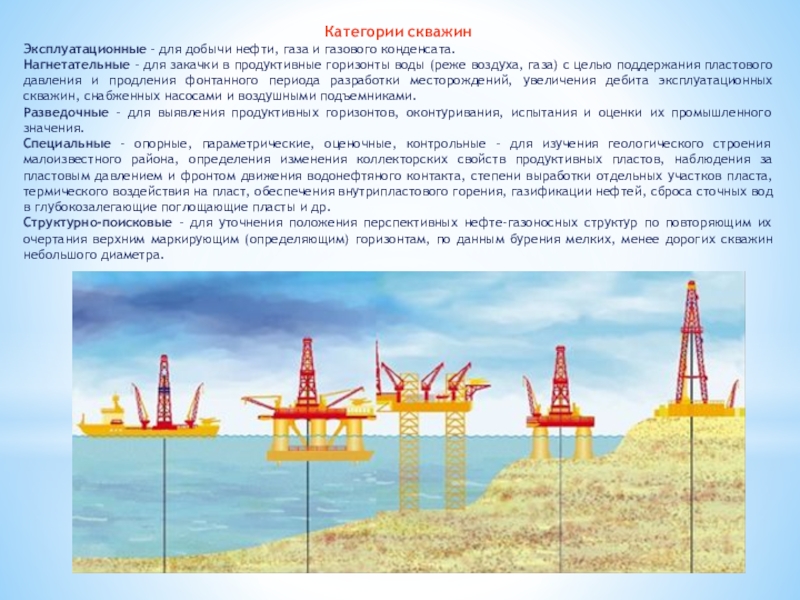 Категории скважин

Эксплуатационные - для добычи нефти, газа и газового конденсата.

Нагнетательные - для закачки в продуктивные горизонты воды (реже воздуха, газа) с целью поддержания пластового давления и продления фонтанного периода разработки месторождений, увеличения дебита эксплуатационных скважин, снабженных насосами и воздушными подъемниками.

Разведочные - для выявления продуктивных горизонтов, оконтуривания, испытания и оценки их промышленного значения.

Специальные - опорные, параметрические, оценочные, контрольные - для изучения геологического строения малоизвестного района, определения изменения коллекторских свойств продуктивных пластов, наблюдения за пластовым давлением и фронтом движения водонефтяного контакта, степени выработки отдельных участков пласта, термического воздействия на пласт, обеспечения внутрипластового горения, газификации нефтей, сброса сточных вод в глубокозалегающие поглощающие пласты и др.

Структурно-поисковые - для уточнения положения перспективных нефте-газоносных структур по повторяющим их очертания верхним маркирующим (определяющим) горизонтам, по данным бурения мелких, менее дорогих скважин небольшого диаметра.